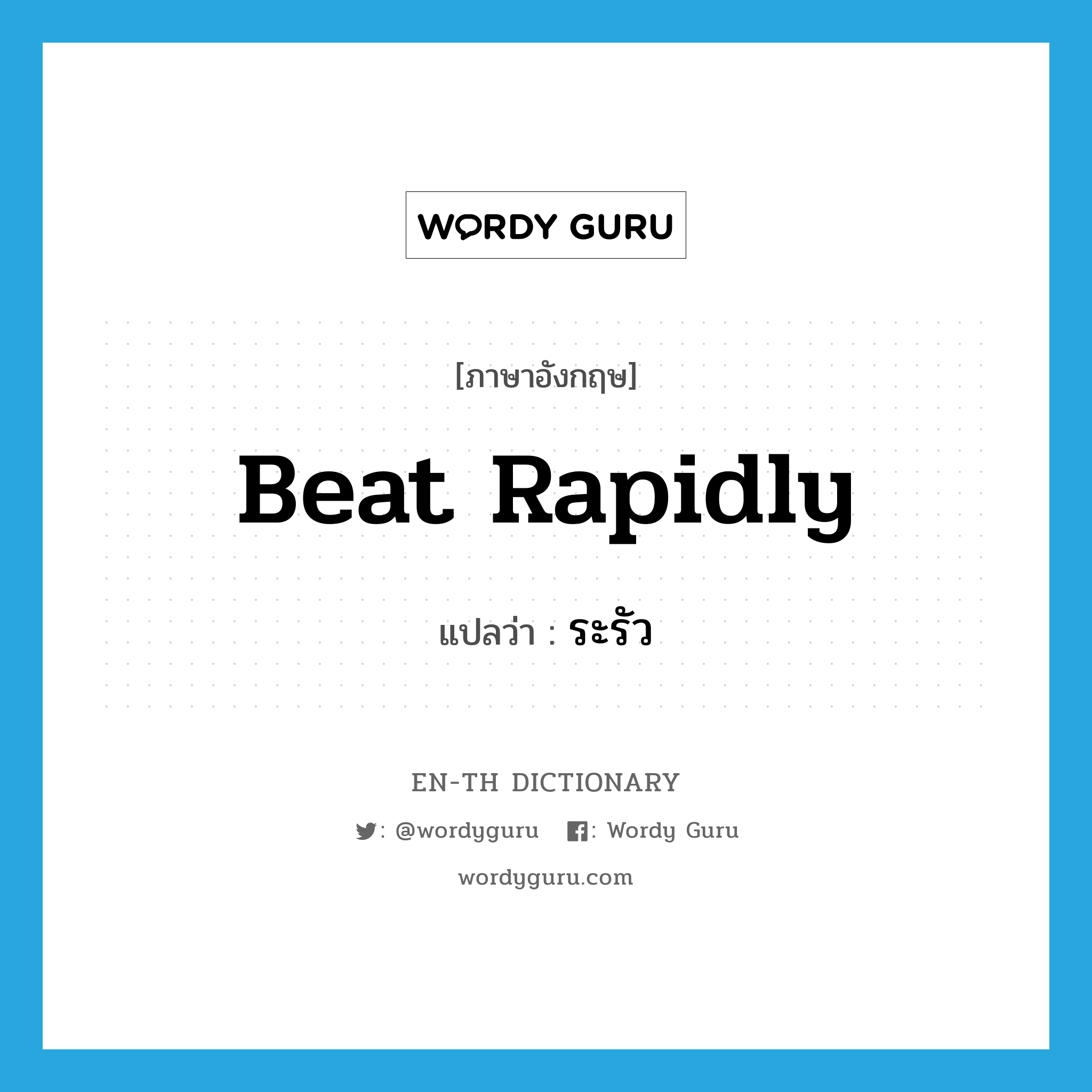 WORDY GURU

[ภาษาอังกฤษ]

Beat Rapidly

แปลว่า : ระรัว

EN-TH DICTIONARY

: @wordyguru : Wordy Guru

wordyguru.com